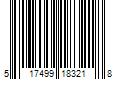 5 17499 18321 8